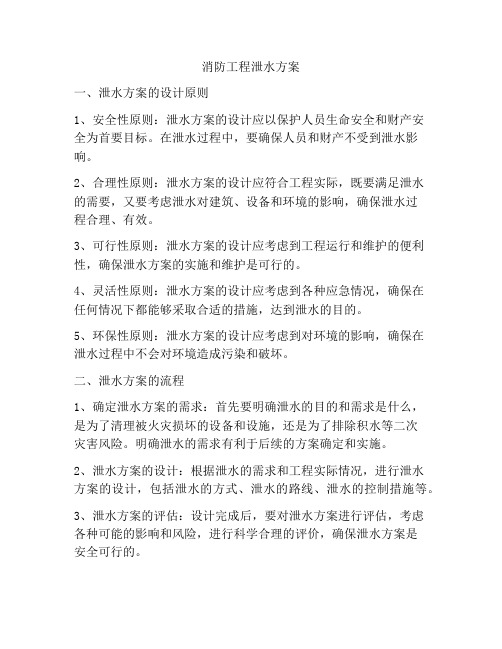 消防工程泄水方案

一、泄水方案的设计原则

1、安全性原则：泄水方案的设计应以保护人员生命安全和财产安全为首要目标。在泄水过程中，要确保人员和财产不受到泄水影响。

2、合理性原则：泄水方案的设计应符合工程实际，既要满足泄水的需要，又要考虑泄水对建筑、设备和环境的影响，确保泄水过程合理、有效。

3、可行性原则：泄水方案的设计应考虑到工程运行和维护的便利性，确保泄水方案的实施和维护是可行的。

4、灵活性原则：泄水方案的设计应考虑到各种应急情况，确保在任何情况下都能够采取合适的措施，达到泄水的目的。

5、环保性原则：泄水方案的设计应考虑到对环境的影响，确保在泄水过程中不会对环境造成污染和破坏。

二、泄水方案的流程

1、确定泄水方案的需求：首先要明确泄水的目的和需求是什么，是为了清理被火灾损坏的设备和设施，还是为了排除积水等二次灾害风险。明确泄水的需求有利于后续的方案确定和实施。

2、泄水方案的设计：根据泄水的需求和工程实际情况，进行泄水方案的设计，包括泄水的方式、泄水的路线、泄水的控制措施等。

3、泄水方案的评估：设计完成后，要对泄水方案进行评估，考虑各种可能的影响和风险，进行科学合理的评价，确保泄水方案是安全可行的。